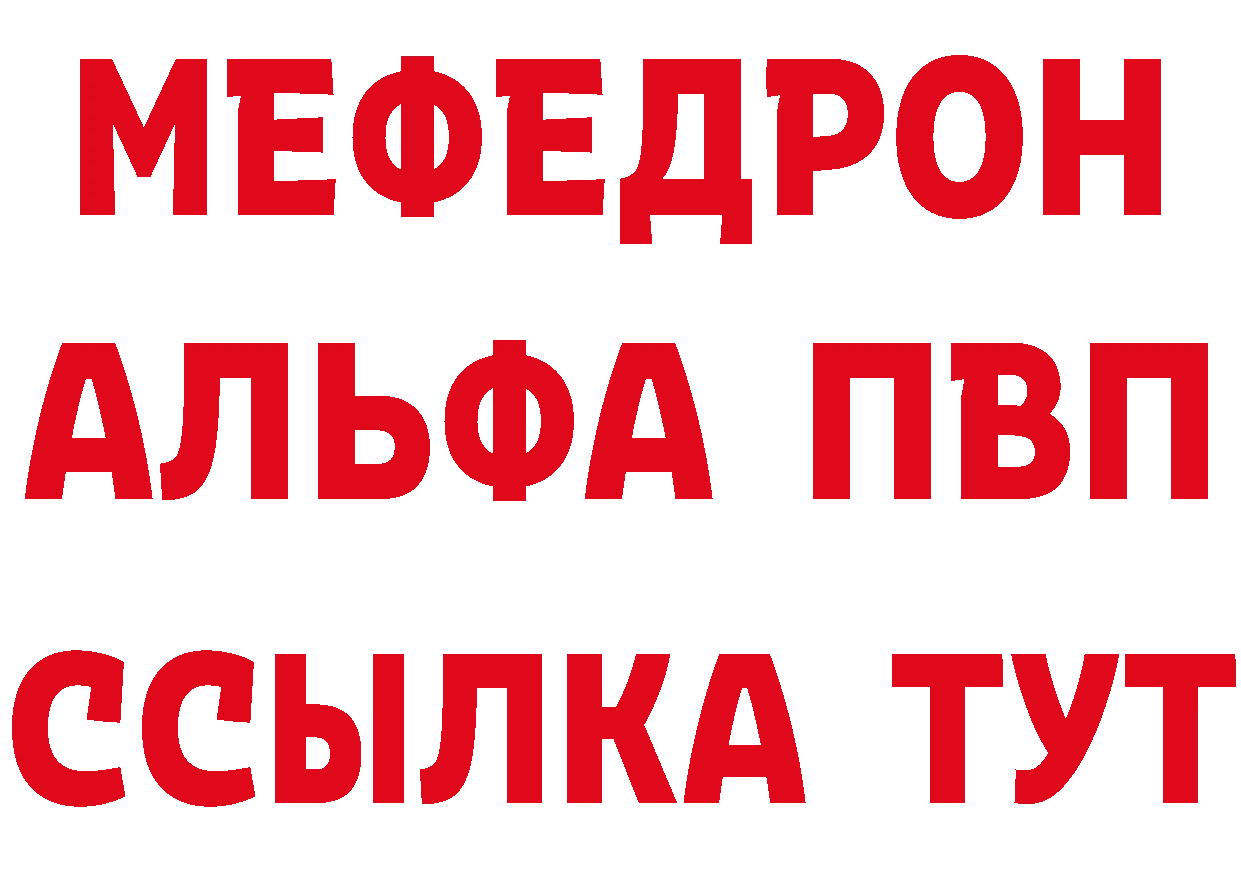 МЕФЕДРОН
АЛЬФА ПВП
ССЫЛКА ТУТ